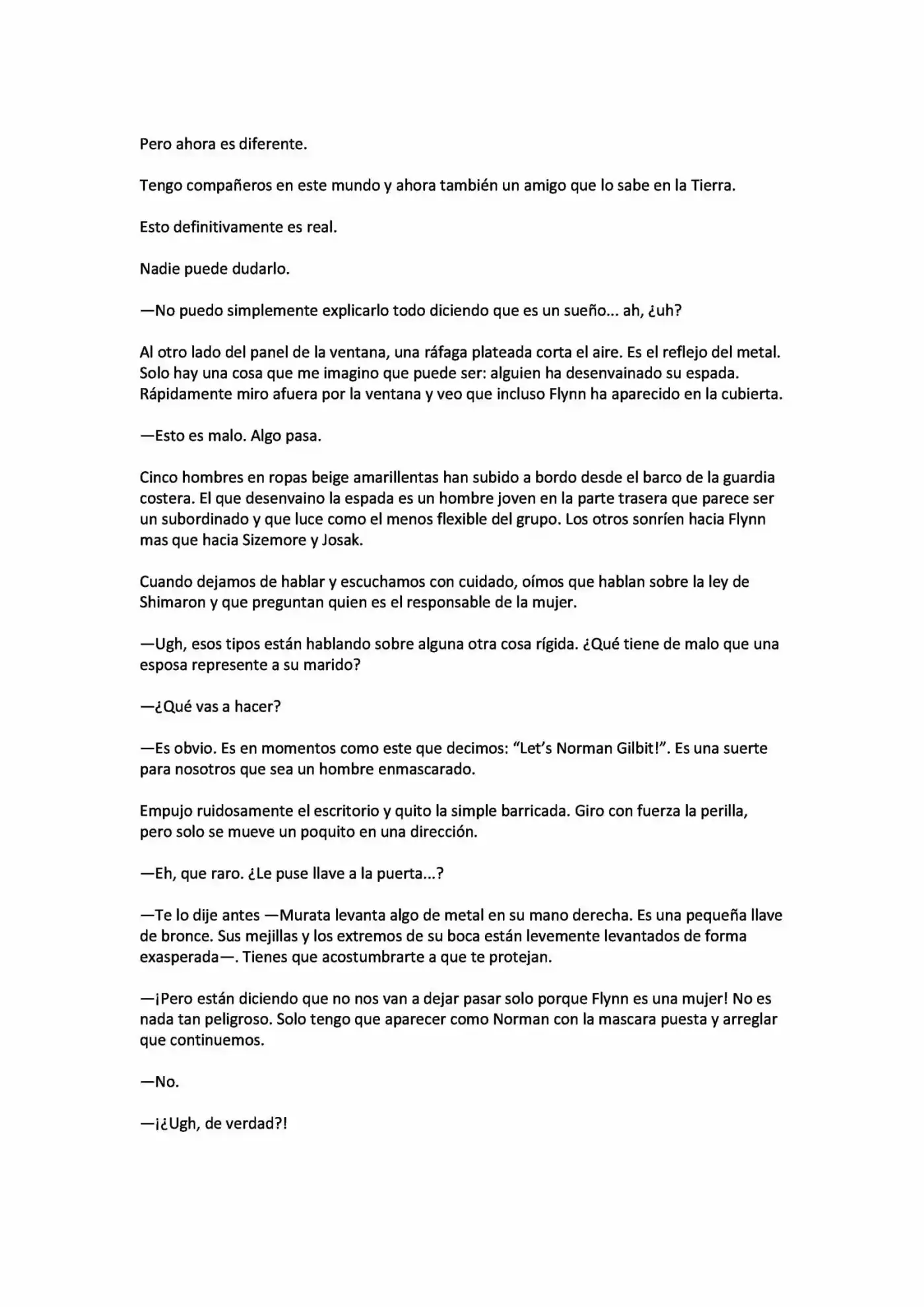 Pero ahora es diferente.

Tengo compañeros en este mundo y ahora también un amigo que lo sabe en la Tierra.

Esto definitivamente es real.

Nadie puede dudarlo.

—No puedo simplemente explicarlo todo diciendo que es un sueño... ah, ¿uh?

Al otro lado del panel de la ventana, una ráfaga plateada corta el aire. Es el reflejo del metal. Solo hay una cosa que me imagino que puede ser: alguien ha desenvainado su espada. Rápidamente miro afuera por la ventana y veo que incluso Flynn ha aparecido en la cubierta.

—Esto es malo. Algo pasa.

Cinco hombres en ropas beige amarillentas han subido a bordo desde el barco de la guardia costera. El que desenvaino la espada es un hombre joven en la parte trasera que parece ser un subordinado y que luce como el menos flexible del grupo. Los otros sonríen hacia Flynn mas que hacia Sizemore y Josak.

Cuando dejamos de hablar y escuchamos con cuidado, oímos que hablan sobre la ley de Shimaron y que preguntan quien es el responsable de la mujer.

—Ugh, esos tipos están hablando sobre alguna otra cosa rígida. ¿Qué tiene de malo que una esposa represente a su marido?

—¿Qué vas a hacer?

—Es obvio. Es en momentos como este que decimos: “Let’s Norman Gilbit!”. Es una suerte para nosotros que sea un hombre enmascarado.

Empujo ruidosamente el escritorio y quito la simple barricada. Giro con fuerza la perilla, pero solo se mueve un poquito en una dirección.

—Eh, que raro. ¿Le puse llave a la puerta...?

—Te lo dije antes —Murata levanta algo de metal en su mano derecha. Es una pequeña llave de bronce. Sus mejillas y los extremos de su boca están levemente levantados de forma exasperada—. Tienes que acostumbrarte a que te protejan.

—¡Pero están diciendo que no nos van a dejar pasar solo porque Flynn es una mujer! No es nada tan peligroso. Solo tengo que aparecer como Norman con la mascara puesta y arreglar que continuemos.

—No.

—¡¿Ugh, de verdad?!